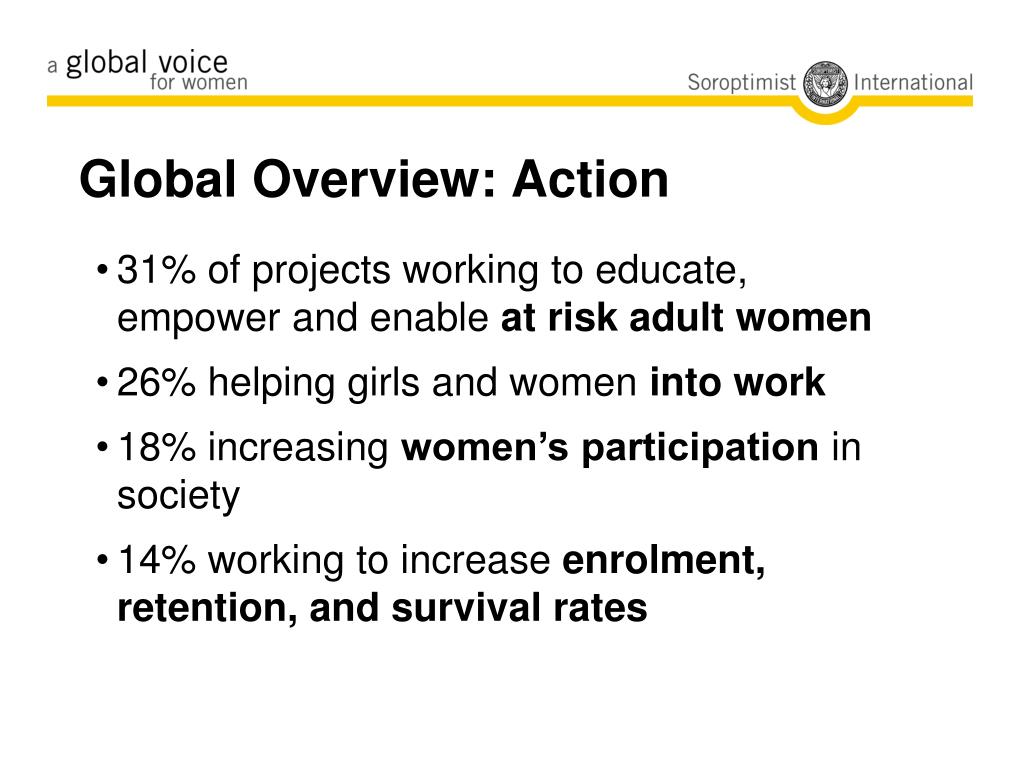 a global voice for women

Soroptimist International

Global Overview: Action

• 31% of projects working to educate, empower and enable at risk adult women

• 26% helping girls and women into work

• 18% increasing women's participation in society

• 14% working to increase enrolment, retention, and survival rates